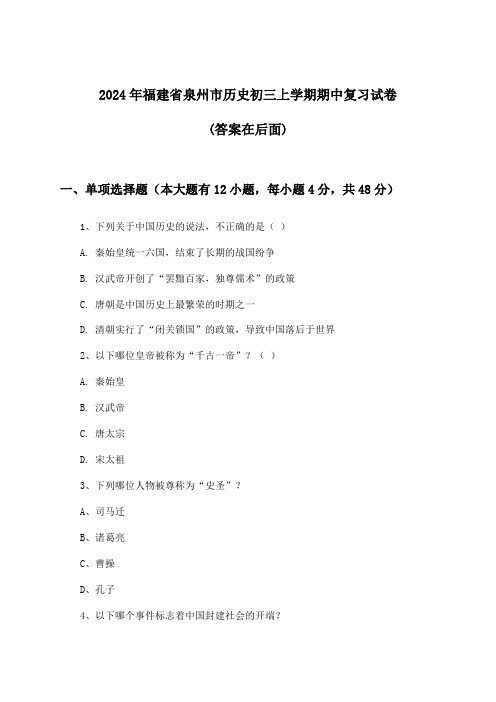 2024年福建省泉州市历史初三上学期期中复习试卷

(答案在后面)

一、单项选择题（本大题有12小题，每小题4分，共48分）

1、下列关于中国历史的说法，不正确的是（ ）

A. 秦始皇统一六国，结束了长期的战国纷争

B. 汉武帝开创了“罢黜百家，独尊儒术”的政策

C. 唐朝是中国历史上最繁荣的时期之一

D. 清朝实行了“闭关锁国”的政策，导致中国落后于世界

2、以下哪位皇帝被称为“千古一帝”？（ ）

A. 秦始皇

B. 汉武帝

C. 唐太宗

D. 宋太祖

3、下列哪位人物被尊称为“史圣”？

A、司马迁

B、诸葛亮

C、曹操

D、孔子

4、以下哪个事件标志着中国封建社会的开端？